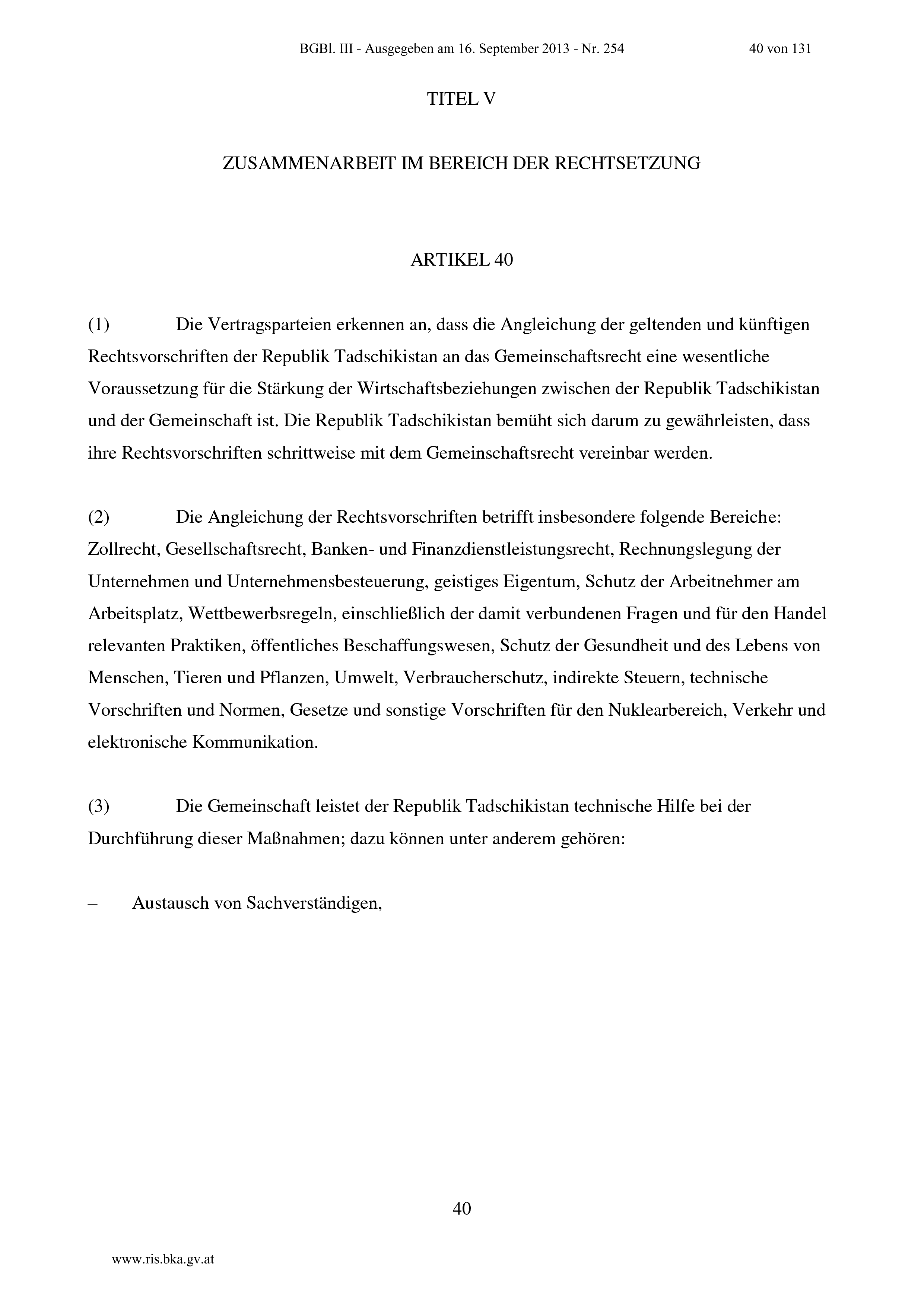 BGBl. III - Ausgegeben am 16. September 2013 - Nr. 254 40 von 131

TITEL V

ZUSAMMENARBEIT IM BEREICH DER RECHTSETZUNG

ARTIKEL 40

(1) Die Vertragsparteien erkennen an, dass die Angleichung der geltenden und künftigen Rechtsvorschriften der Republik Tadschikistan an das Gemeinschaftsrecht eine wesentliche Voraussetzung für die Stärkung der Wirtschaftsbeziehungen zwischen der Republik Tadschikistan und der Gemeinschaft ist. Die Republik Tadschikistan bemüht sich darum zu gewährleisten, dass ihre Rechtsvorschriften schrittweise mit dem Gemeinschaftsrecht vereinbar werden.

(2) Die Angleichung der Rechtsvorschriften betrifft insbesondere folgende Bereiche: Zollrecht, Gesellschaftsrecht, Banken- und Finanzdienstleistungsrecht, Rechnungslegung der Unternehmen und Unternehmensbesteuerung, geistiges Eigentum, Schutz der Arbeitnehmer am Arbeitsplatz, Wettbewerbsregeln, einschließlich der damit verbundenen Fragen und für den Handel relevanten Praktiken, öffentliches Beschaffungswesen, Schutz der Gesundheit und des Lebens von Menschen, Tieren und Pflanzen, Umwelt, Verbraucherschutz, indirekte Steuern, technische Vorschriften und Normen, Gesetze und sonstige Vorschriften für den Nuklearbereich, Verkehr und elektronische Kommunikation.

(3) Die Gemeinschaft leistet der Republik Tadschikistan technische Hilfe bei der Durchführung dieser Maßnahmen; dazu können unter anderem gehören:

– Austausch von Sachverständigen,

40

www.ris.bka.gv.at